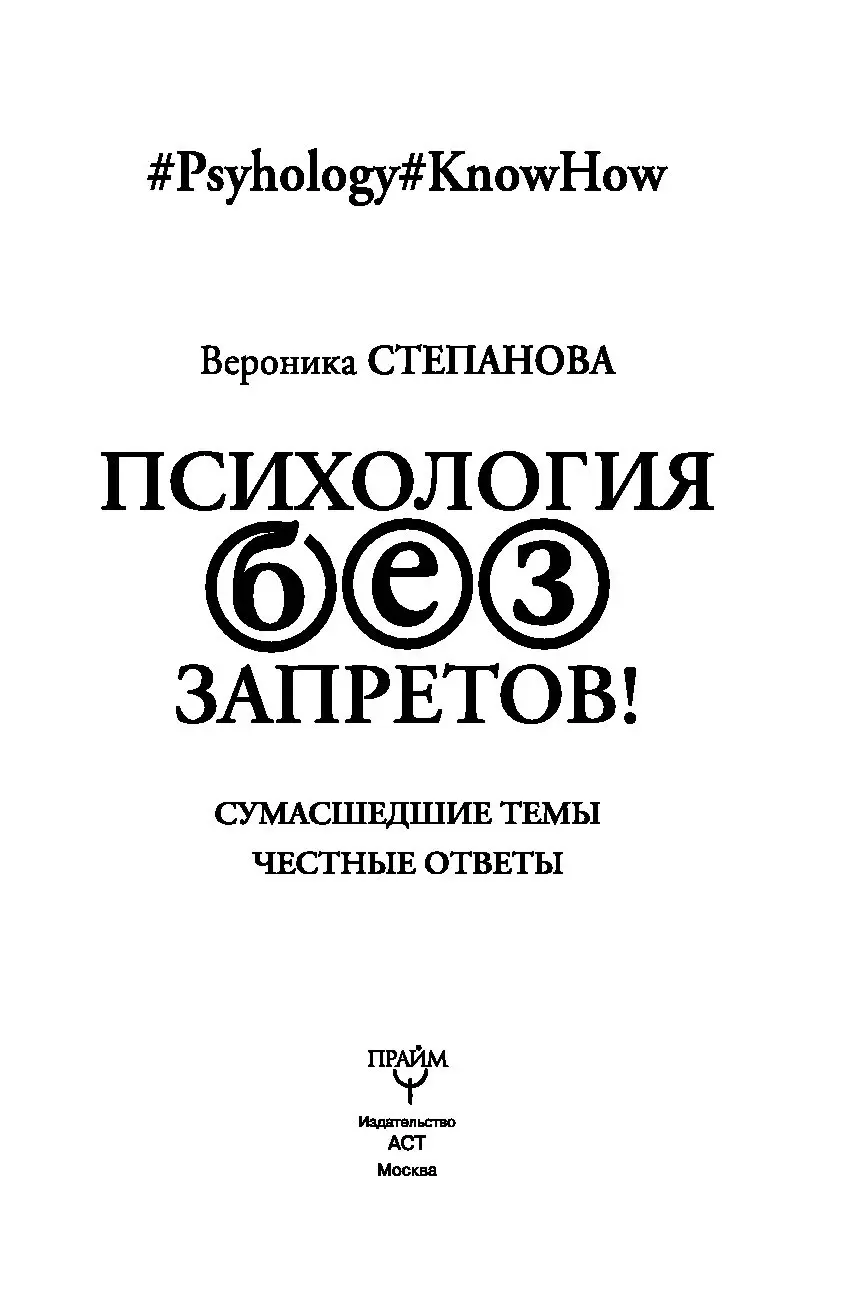 #Psyhology#KnowHow

Вероника СТЕПАНОВА

ПСИХОЛОГИЯ
без
ЗАПРЕТОВ!

СУМАСШЕДШИЕ ТЕМЫ
ЧЕСТНЫЕ ОТВЕТЫ

ПРАЙМ

Издательство
АСТ
Москва